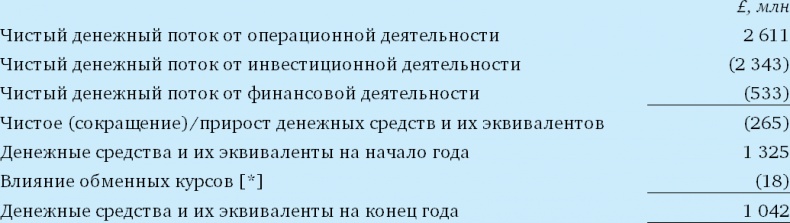 | | £, млн |
|---|---|
| Чистый денежный поток от операционной деятельности | 2 611 |
| Чистый денежный поток от инвестиционной деятельности | (2 343) |
| Чистый денежный поток от финансовой деятельности | (533) |
| Чистое (сокращение)/прирост денежных средств и их эквивалентов | (265) |
| Денежные средства и их эквиваленты на начало года | 1 325 |
| Влияние обменных курсов [*] | (18) |
| Денежные средства и их эквиваленты на конец года | 1 042 |